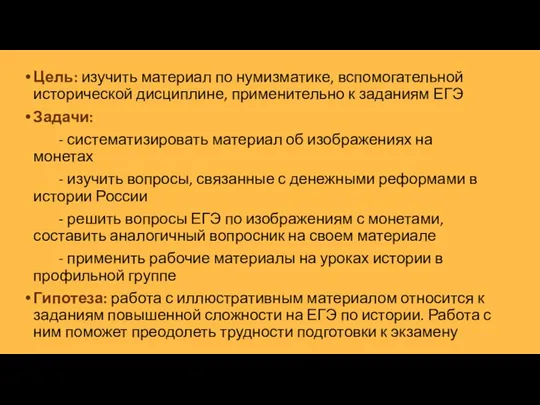 • Цель: изучить материал по нумизматике, вспомогательной исторической дисциплине, применительно к заданиям ЕГЭ

• Задачи:

- систематизировать материал об изображениях на монетах

- изучить вопросы, связанные с денежными реформами в истории России

- решить вопросы ЕГЭ по изображениям с монетами, составить аналогичный вопросник на своем материале

- применить рабочие материалы на уроках истории в профильной группе

• Гипотеза: работа с иллюстративным материалом относится к заданиям повышенной сложности на ЕГЭ по истории. Работа с ним поможет преодолеть трудности подготовки к экзамену